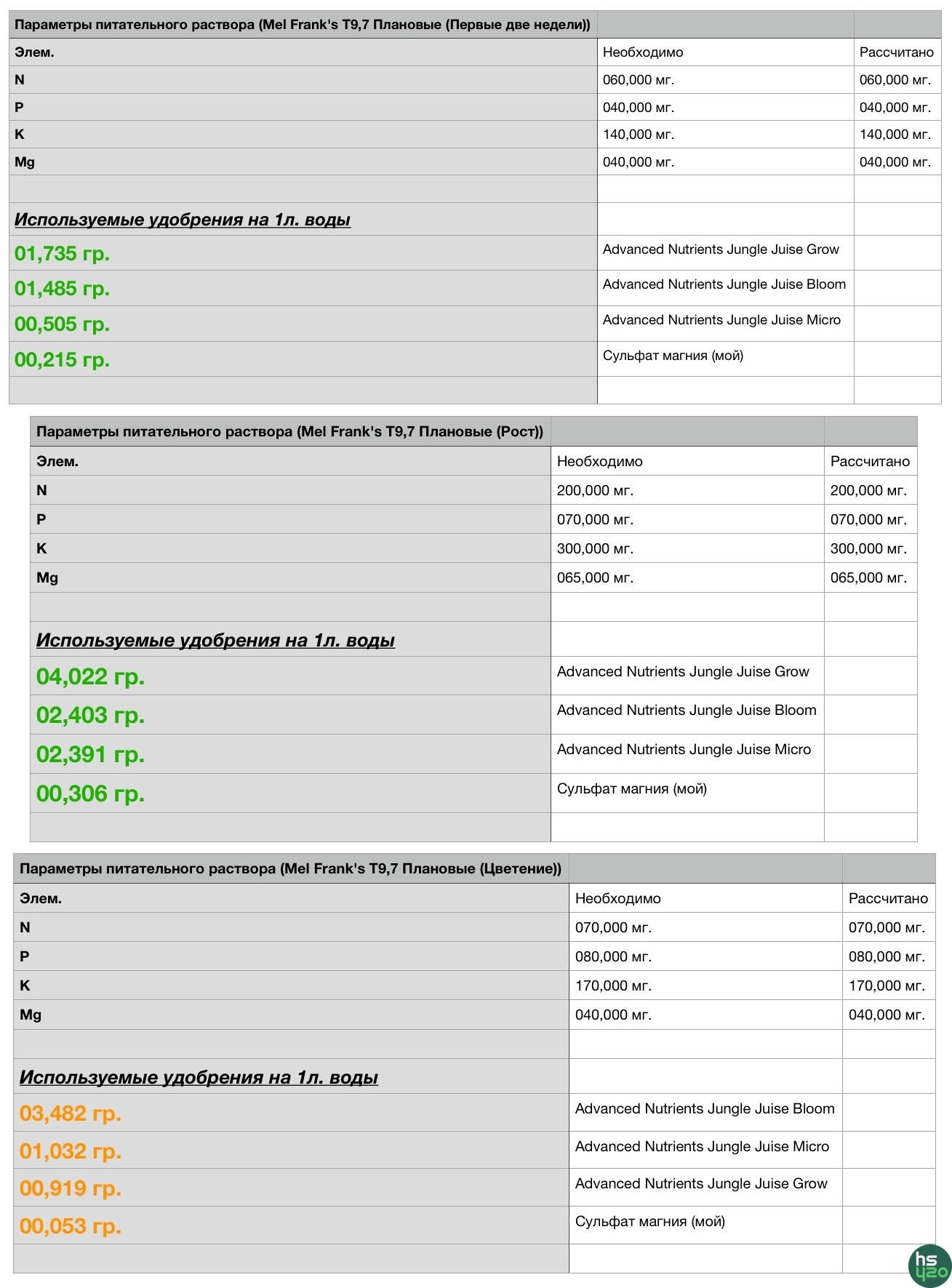 | Параметры питательного раствора (Mel Frank's T9,7 Плановые (Первые две недели)) | | |
|---|---|---|
| Элем. | Необходимо | Рассчитано |
| N | 060,000 мг. | 060,000 мг. |
| P | 040,000 мг. | 040,000 мг. |
| K | 140,000 мг. | 140,000 мг. |
| Mg | 040,000 мг. | 040,000 мг. |
| | | |
| Используемые удобрения на 1л. воды | | |
| 01,735 гр. | Advanced Nutrients Jungle Juise Grow | |
| 01,485 гр. | Advanced Nutrients Jungle Juise Bloom | |
| 00,505 гр. | Advanced Nutrients Jungle Juise Micro | |
| 00,215 гр. | Сульфат магния (мой) | |
| | | |

| Параметры питательного раствора (Mel Frank's T9,7 Плановые (Рост)) | | |
|---|---|---|
| Элем. | Необходимо | Рассчитано |
| N | 200,000 мг. | 200,000 мг. |
| P | 070,000 мг. | 070,000 мг. |
| K | 300,000 мг. | 300,000 мг. |
| Mg | 065,000 мг. | 065,000 мг. |
| | | |
| Используемые удобрения на 1л. воды | | |
| 04,022 гр. | Advanced Nutrients Jungle Juise Grow | |
| 02,403 гр. | Advanced Nutrients Jungle Juise Bloom | |
| 02,391 гр. | Advanced Nutrients Jungle Juise Micro | |
| 00,306 гр. | Сульфат магния (мой) | |
| | | |

| Параметры питательного раствора (Mel Frank's T9,7 Плановые (Цветение)) | | |
|---|---|---|
| Элем. | Необходимо | Рассчитано |
| N | 070,000 мг. | 070,000 мг. |
| P | 080,000 мг. | 080,000 мг. |
| K | 170,000 мг. | 170,000 мг. |
| Mg | 040,000 мг. | 040,000 мг. |
| | | |
| Используемые удобрения на 1л. воды | | |
| 03,482 гр. | Advanced Nutrients Jungle Juise Bloom | |
| 01,032 гр. | Advanced Nutrients Jungle Juise Micro | |
| 00,919 гр. | Advanced Nutrients Jungle Juise Grow | |
| 00,053 гр. | Сульфат магния (мой) | |
| | | |

hs 420